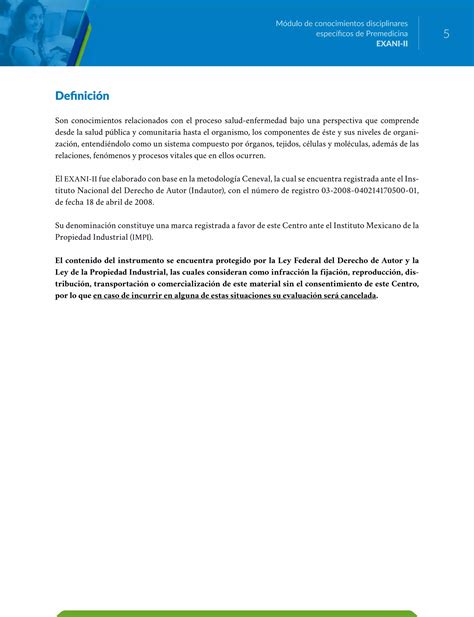 Módulo de conocimientos disciplinares específicos de Premedicina
EXANI-II

5

Definición

Son conocimientos relacionados con el proceso salud-enfermedad bajo una perspectiva que comprende desde la salud pública y comunitaria hasta el organismo, los componentes de éste y sus niveles de organización, entendiéndolo como un sistema compuesto por órganos, tejidos, células y moléculas, además de las relaciones, fenómenos y procesos vitales que en ellos ocurren.

El EXANI-II fue elaborado con base en la metodología Ceneval, la cual se encuentra registrada ante el Instituto Nacional del Derecho de Autor (Indautor), con el número de registro 03-2008-040214170500-01, de fecha 18 de abril de 2008.

Su denominación constituye una marca registrada a favor de este Centro ante el Instituto Mexicano de la Propiedad Industrial (IMPI).

El contenido del instrumento se encuentra protegido por la Ley Federal del Derecho de Autor y la Ley de la Propiedad Industrial, las cuales consideran como infracción la fijación, reproducción, distribución, transportación o comercialización de este material sin el consentimiento de este Centro, por lo que en caso de incurrir en alguna de estas situaciones su evaluación será cancelada.